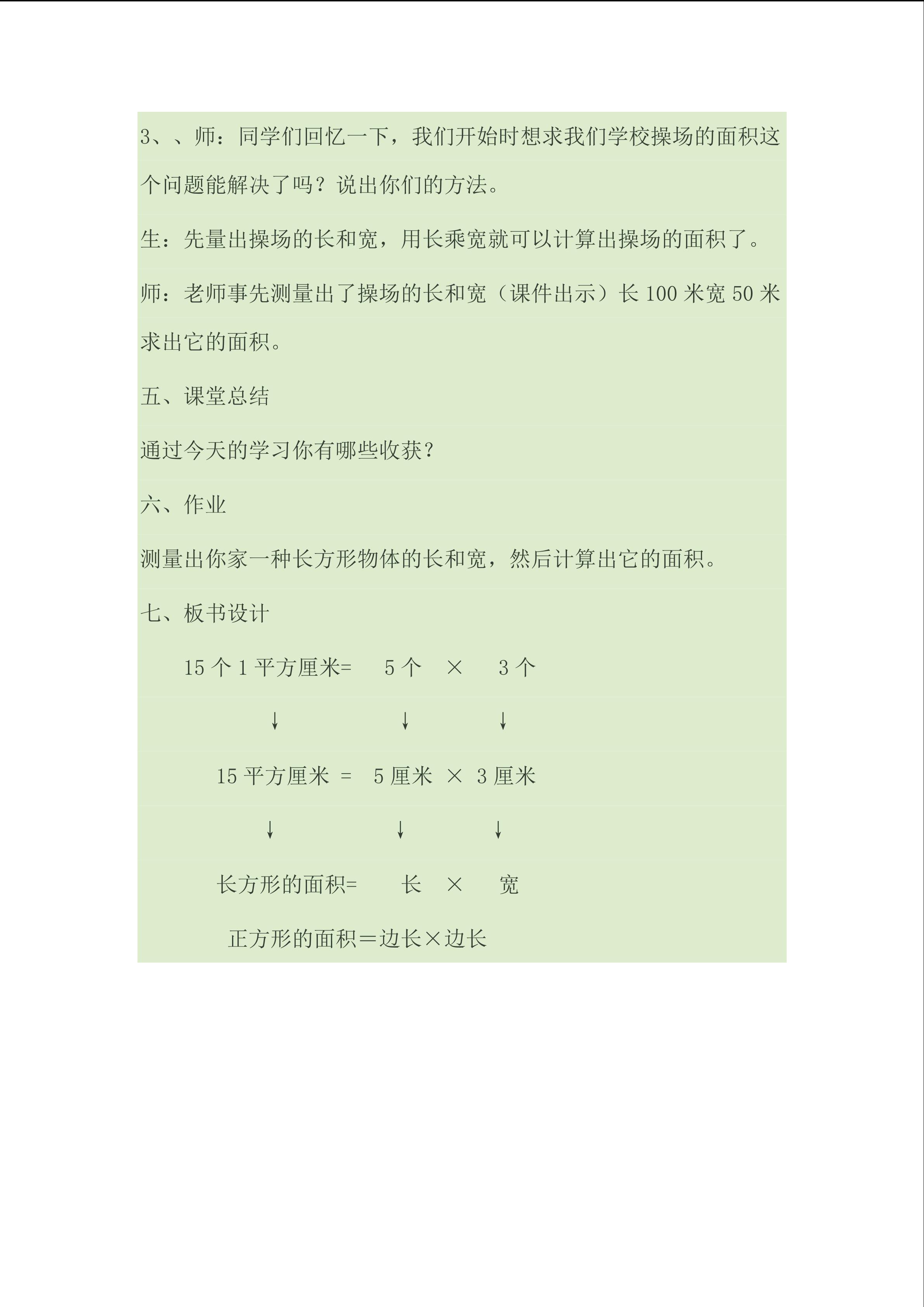 3、、师：同学们回忆一下，我们开始时想求我们学校操场的面积这个问题能解决了吗？说出你们的方法。

生：先量出操场的长和宽，用长乘宽就可以计算出操场的面积了。

师：老师事先测量出了操场的长和宽（课件出示）长 100 米宽 50 米求出它的面积。

五、课堂总结

通过今天的学习你有哪些收获？

六、作业

测量出你家一种长方形物体的长和宽，然后计算出它的面积。

七、板书设计

15 个 1 平方厘米= 5 个 × 3 个

↓ ↓ ↓

15 平方厘米 = 5 厘米 × 3 厘米

↓ ↓ ↓

长方形的面积= 长 × 宽

正方形的面积＝边长×边长